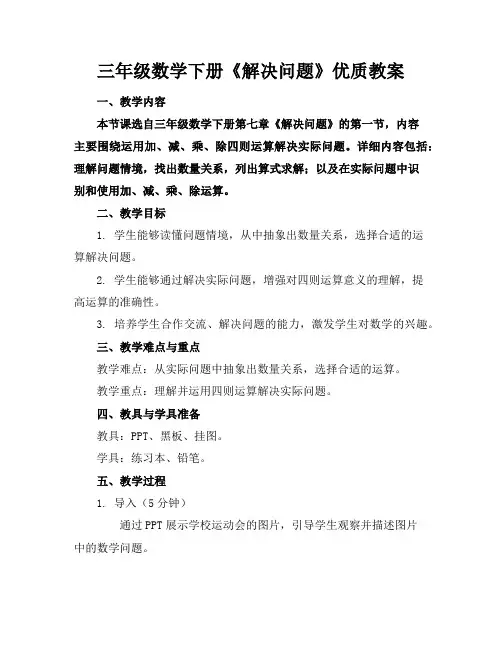 三年级数学下册《解决问题》优质教案

一、教学内容

本节课选自三年级数学下册第七章《解决问题》的第一节，内容主要围绕运用加、减、乘、除四则运算解决实际问题。详细内容包括：理解问题情境，找出数量关系，列出算式求解；以及在实际问题中识别和使用加、减、乘、除运算。

二、教学目标

1. 学生能够读懂问题情境，从中抽象出数量关系，选择合适的运算解决问题。

2. 学生能够通过解决实际问题，增强对四则运算意义的理解，提高运算的准确性。

3. 培养学生合作交流、解决问题的能力，激发学生对数学的兴趣。

三、教学难点与重点

教学难点：从实际问题中抽象出数量关系，选择合适的运算。

教学重点：理解并运用四则运算解决实际问题。

四、教具与学具准备

教具：PPT、黑板、挂图。

学具：练习本、铅笔。

五、教学过程

1. 导入（5 分钟）

通过 PPT 展示学校运动会的图片，引导学生观察并描述图片中的数学问题。